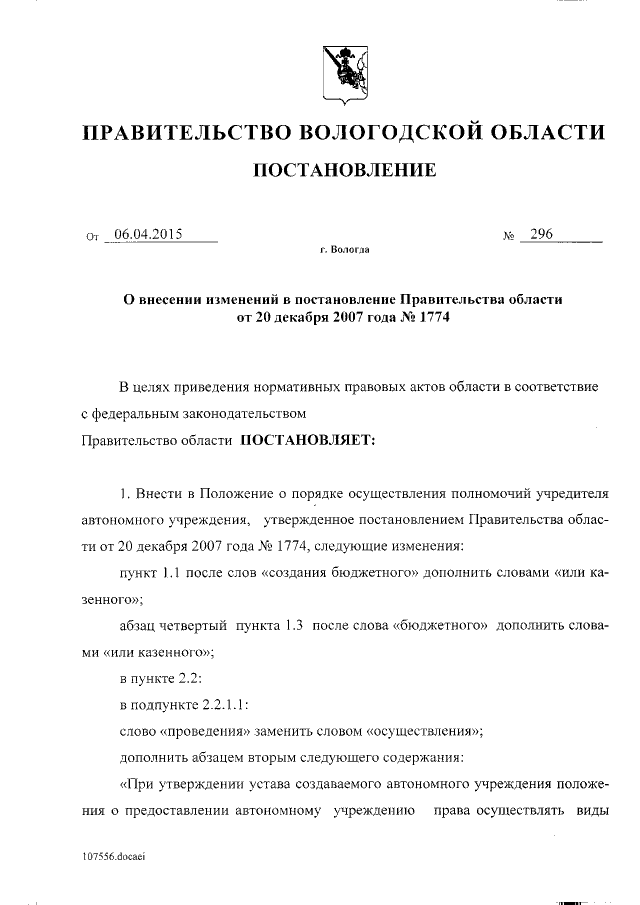 ПРАВИТЕЛЬСТВО ВОЛОГОДСКОЙ ОБЛАСТИ

ПОСТАНОВЛЕНИЕ

От 06.04.2015

№ 296

г. Вологда

О внесении изменений в постановление Правительства области от 20 декабря 2007 года № 1774

В целях приведения нормативных правовых актов области в соответствие с федеральным законодательством

Правительство области ПОСТАНОВЛЯЕТ:

1. Внести в Положение о порядке осуществления полномочий учредителя автономного учреждения, утвержденное постановлением Правительства области от 20 декабря 2007 года № 1774, следующие изменения:

пункт 1.1 после слов «создания бюджетного» дополнить словами «или казенного»;

абзац четвертый пункта 1.3 после слова «бюджетного» дополнить словами «или казенного»;

в пункте 2.2:

в подпункте 2.2.1.1:

слово «проведения» заменить словом «осуществления»;

дополнить абзацем вторым следующего содержания:

«При утверждении устава создаваемого автономного учреждения положения о предоставлении автономному учреждению права осуществлять виды

107556.docaei